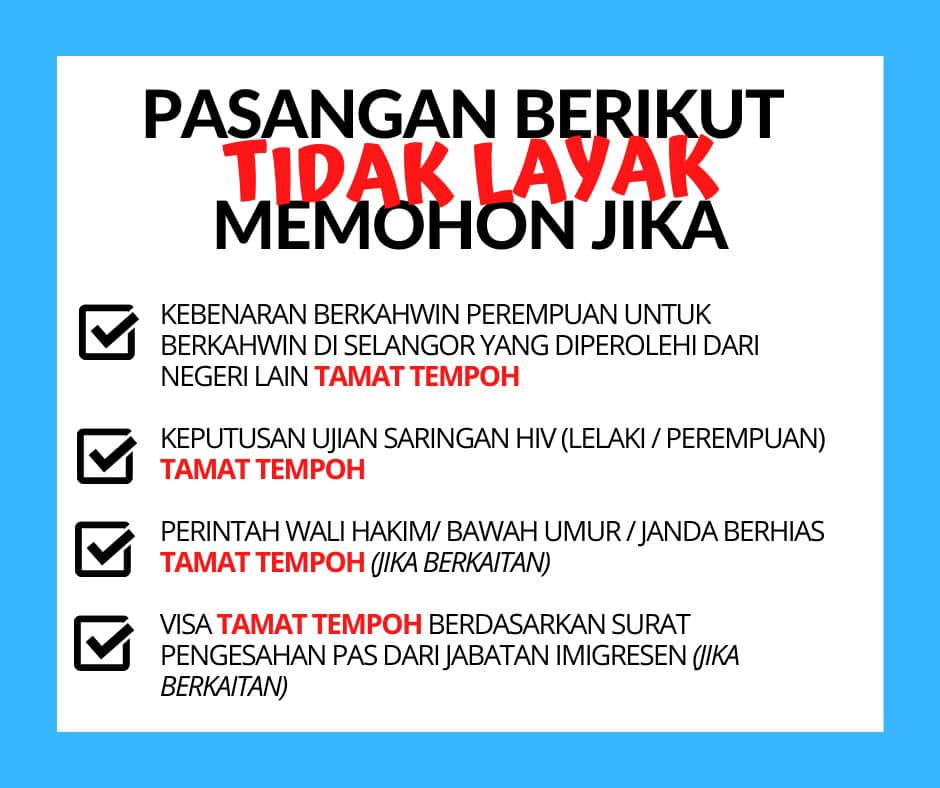 PASANGAN BERIKUT
TIDAK LAYAK
MEMOHON JIKA

KEBENARAN BERKAHWIN PEREMPUAN UNTUK BERKAHWIN DI SELANGOR YANG DIPEROLEHI DARI NEGERI LAIN TAMAT TEMPOH

KEPUTUSAN UJIAN SARINGAN HIV (LELAKI / PEREMPUAN) TAMAT TEMPOH

PERINTAH WALI HAKIM/ BAWAH UMUR / JANDA BERHIAS TAMAT TEMPOH (JIKA BERKAITAN)

VISA TAMAT TEMPOH BERDASARKAN SURAT PENGESAHAN PAS DARI JABATAN IMIGRESEN (JIKA BERKAITAN)